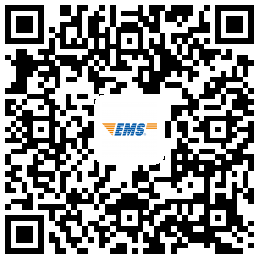 EMS